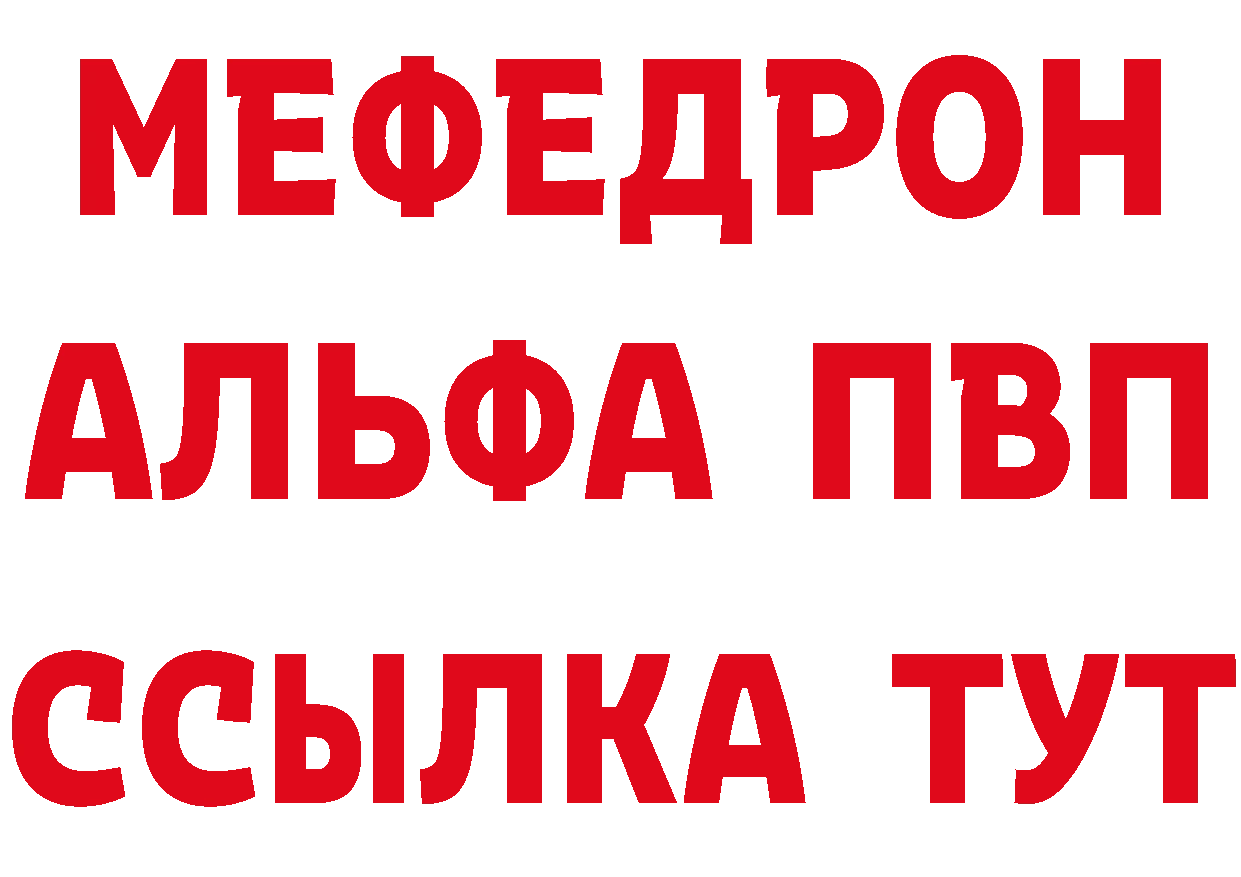 МЕФЕДРОН
АЛЬФА ПВП
ССЫЛКА ТУТ